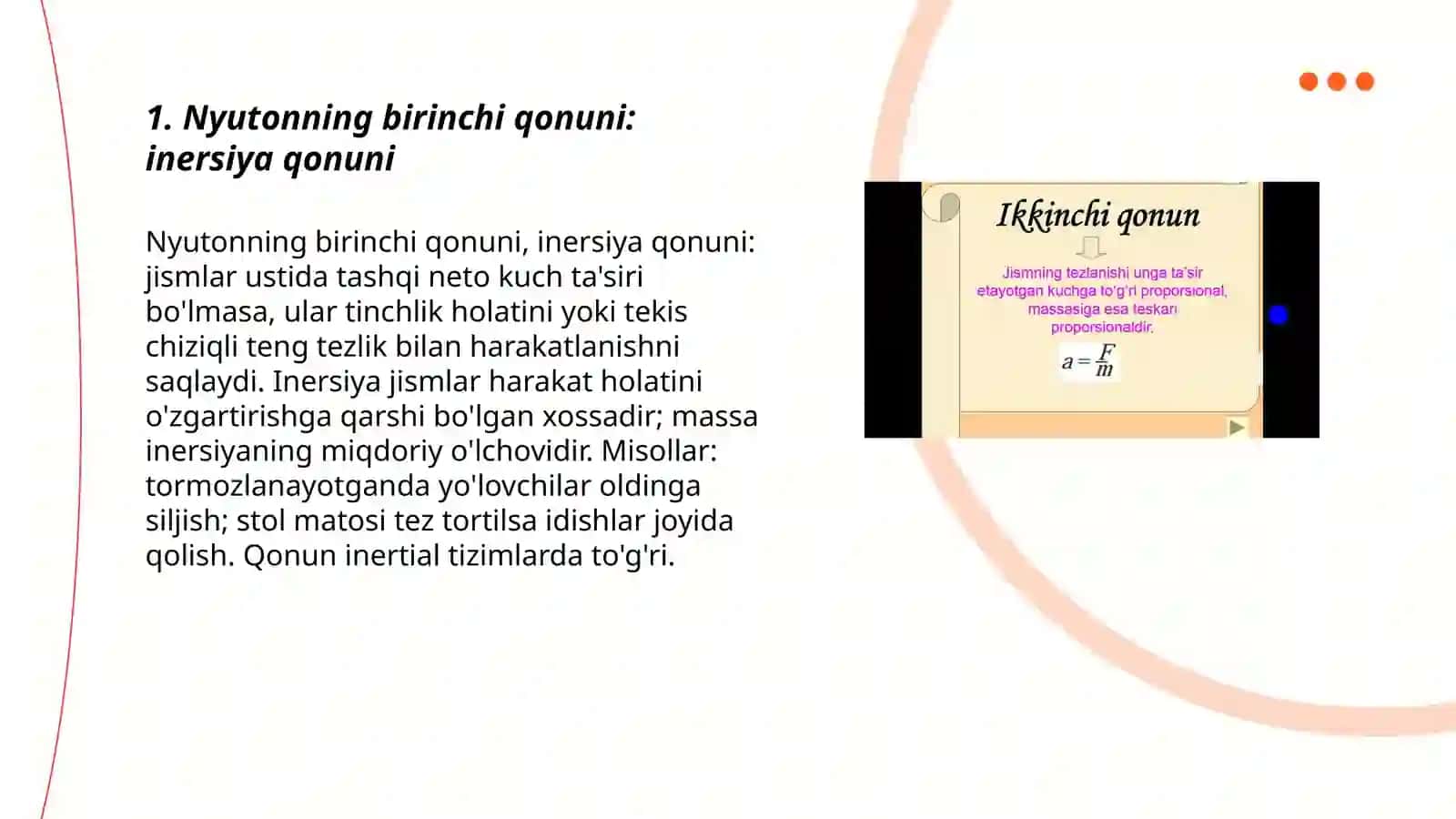 1. Nyutonning birinchi qonuni: inersiya qonuni

Nyutonning birinchi qonuni, inersiya qonuni: jismlar ustida tashqi neto kuch ta'siri bo'lmasa, ular tinchlik holatini yoki tekis chiziqli teng tezlik bilan harakatlanishni saqlaydi. Inersiya jismlar harakat holatini o'zgartirishga qarshi bo'lgan xossadir; massa inersiyaning miqdoriy o'lchovidir. Misollar: tormozlanayotganda yo'lovchilar oldinga siljish; stol matosi tez tortilsa idishlar joyida qolish. Qonun inertial tizimlarda to'g'ri.

Ikkinchi qonun

Jismning tezlanishi unga ta'sir etayotgan kuchga to'g'ri proporsional, massasiga esa teskari proporsionaldir.

$a = \frac{F}{m}$